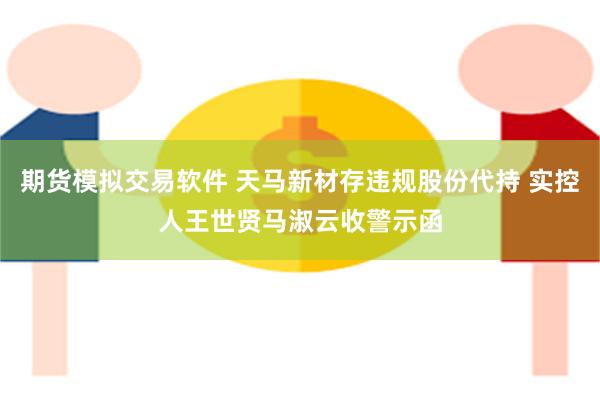 期货模拟交易软件 天马新材存违规股份代持 实控人王世贤马淑云收警示函